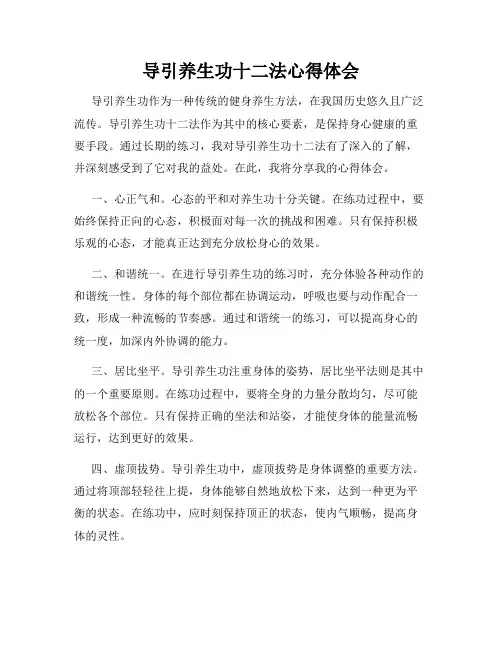 导引养生功十二法心得体会

导引养生功作为一种传统的健身养生方法，在我国历史悠久且广泛流传。导引养生功十二法作为其中的核心要素，是保持身心健康的重要手段。通过长期的练习，我对导引养生功十二法有了深入的了解，并深刻感受到了它对我的益处。在此，我将分享我的心得体会。

一、心正气和。心态的平和对养生功十分关键。在练功过程中，要始终保持正向的心态，积极面对每一次的挑战和困难。只有保持积极乐观的心态，才能真正达到充分放松身心的效果。

二、和谐统一。在进行导引养生功的练习时，充分体验各种动作的和谐统一性。身体的每个部位都在协调运动，呼吸也要与动作配合一致，形成一种流畅的节奏感。通过和谐统一的练习，可以提高身心的统一度，加深内外协调的能力。

三、居比坐平。导引养生功注重身体的姿势，居比坐平法则是其中的一个重要原则。在练功过程中，要将全身的力量分散均匀，尽可能放松各个部位。只有保持正确的坐法和站姿，才能使身体的能量流畅运行，达到更好的效果。

四、虚顶拔势。导引养生功中，虚顶拔势是身体调整的重要方法。通过将顶部轻轻往上提，身体能够自然地放松下来，达到一种更为平衡的状态。在练功中，应时刻保持顶正的状态，使内气顺畅，提高身体的灵性。